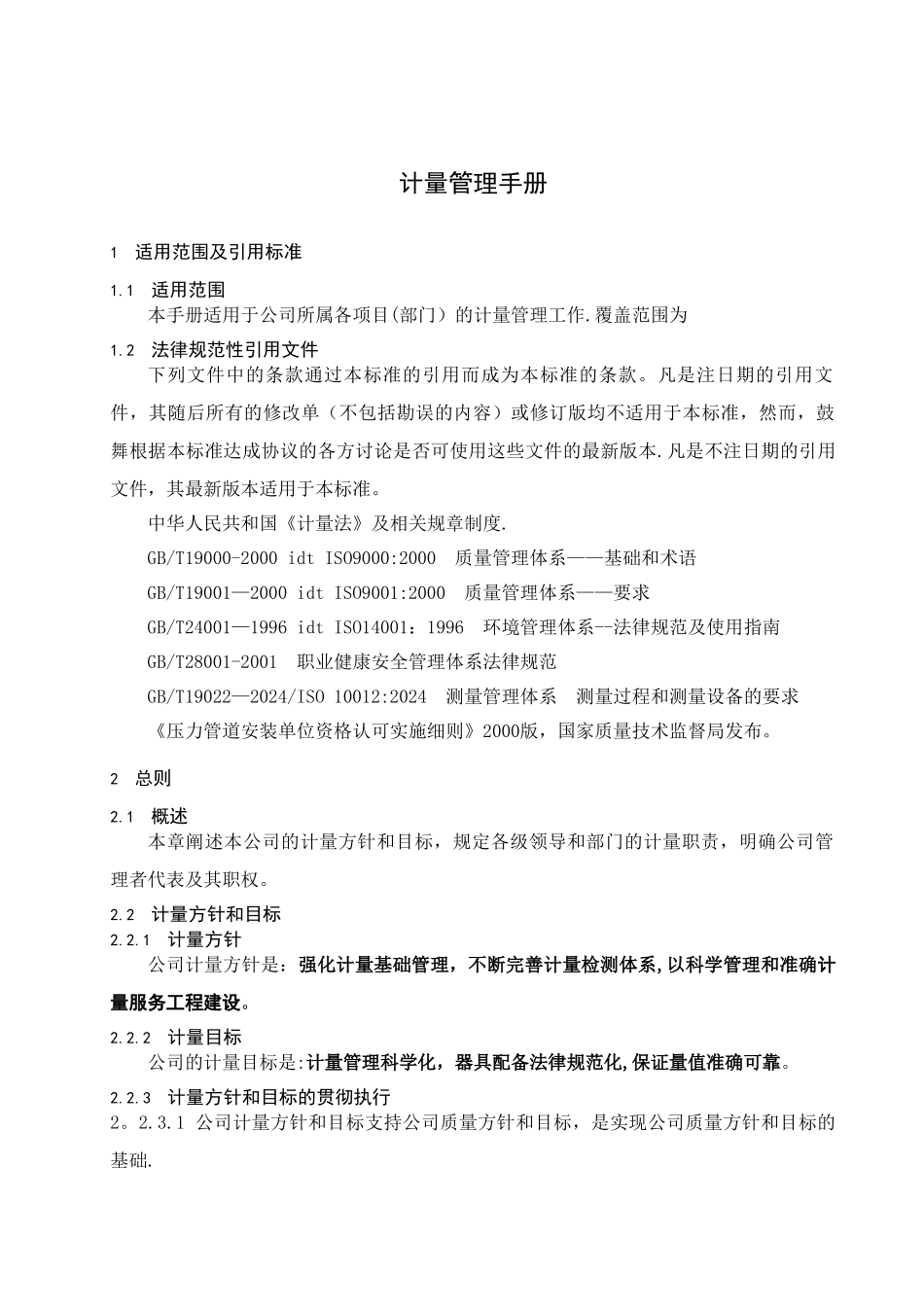 计量管理手册

1 适用范围及引用标准

1.1 适用范围

本手册适用于公司所属各项目(部门）的计量管理工作.覆盖范围为

1.2 法律规范性引用文件

下列文件中的条款通过本标准的引用而成为本标准的条款。凡是注日期的引用文件，其随后所有的修改单（不包括勘误的内容）或修订版均不适用于本标准，然而，鼓舞根据本标准达成协议的各方讨论是否可使用这些文件的最新版本.凡是不注日期的引用文件，其最新版本适用于本标准。

中华人民共和国《计量法》及相关规章制度.

GB/T19000-2000 idt ISO9000:2000 质量管理体系——基础和术语

GB/T19001—2000 idt ISO9001:2000 质量管理体系——要求

GB/T24001—1996 idt ISO14001：1996 环境管理体系--法律规范及使用指南

GB/T28001-2001 职业健康安全管理体系法律规范

GB/T19022—2024/ISO 10012:2024 测量管理体系 测量过程和测量设备的要求

《压力管道安装单位资格认可实施细则》2000版，国家质量技术监督局发布。

2 总则

2.1 概述

本章阐述本公司的计量方针和目标，规定各级领导和部门的计量职责，明确公司管理者代表及其职权。

2.2 计量方针和目标

2.2.1 计量方针

公司计量方针是：强化计量基础管理，不断完善计量检测体系,以科学管理和准确计量服务工程建设。

2.2.2 计量目标

公司的计量目标是:计量管理科学化，器具配备法律规范化,保证量值准确可靠。

2.2.3 计量方针和目标的贯彻执行

2。2.3.1 公司计量方针和目标支持公司质量方针和目标，是实现公司质量方针和目标的基础.